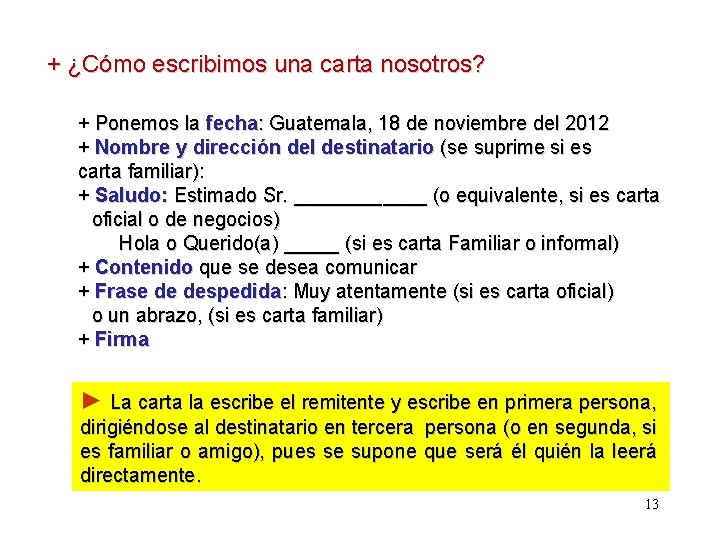 + ¿Cómo escribimos una carta nosotros?

+ Ponemos la fecha: Guatemala, 18 de noviembre del 2012
+ Nombre y dirección del destinatario (se suprime si es carta familiar):
+ Saludo: Estimado Sr. ____________ (o equivalente, si es carta oficial o de negocios)
Hola o Querido(a) _____ (si es carta Familiar o informal)
+ Contenido que se desea comunicar
+ Frase de despedida: Muy atentamente (si es carta oficial) o un abrazo, (si es carta familiar)
+ Firma

► La carta la escribe el remitente y escribe en primera persona, dirigiéndose al destinatario en tercera persona (o en segunda, si es familiar o amigo), pues se supone que será él quién la leerá directamente.

13